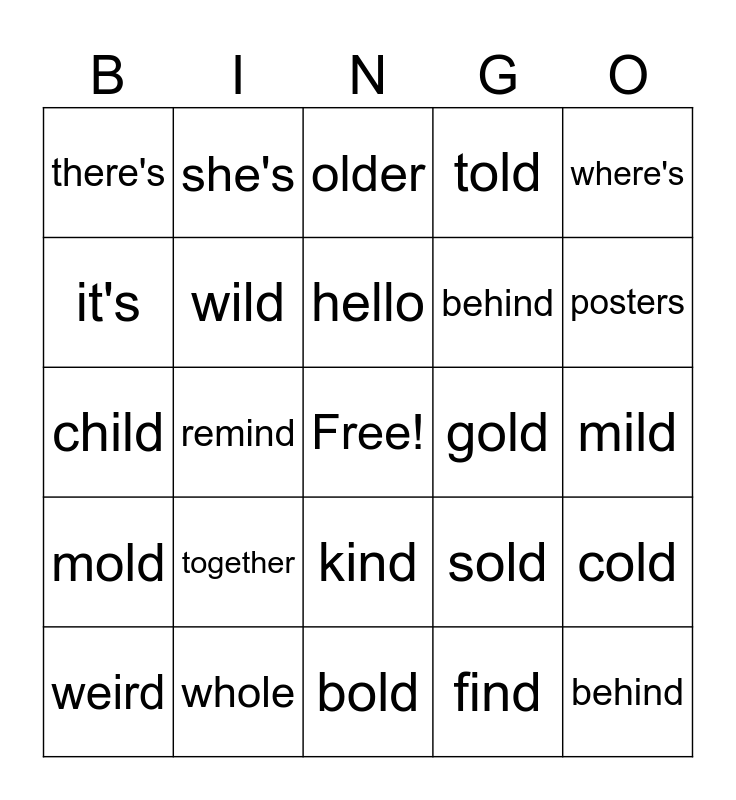 | B | I | N | G | O |
|---|---|---|---|---|
| there's | she's | older | told | where's |
| it's | wild | hello | behind | posters |
| child | remind | Free! | gold | mild |
| mold | together | kind | sold | cold |
| weird | whole | bold | find | behind |